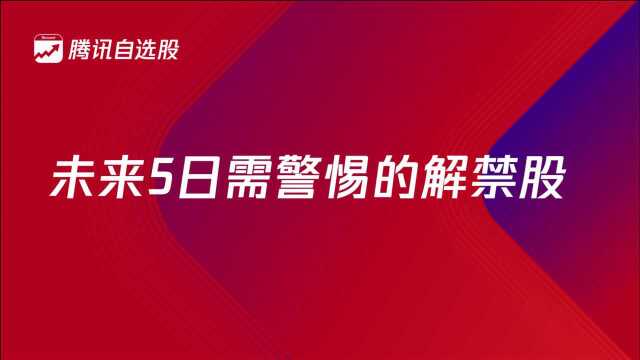 腾讯自选股

未来5日需警惕的解禁股